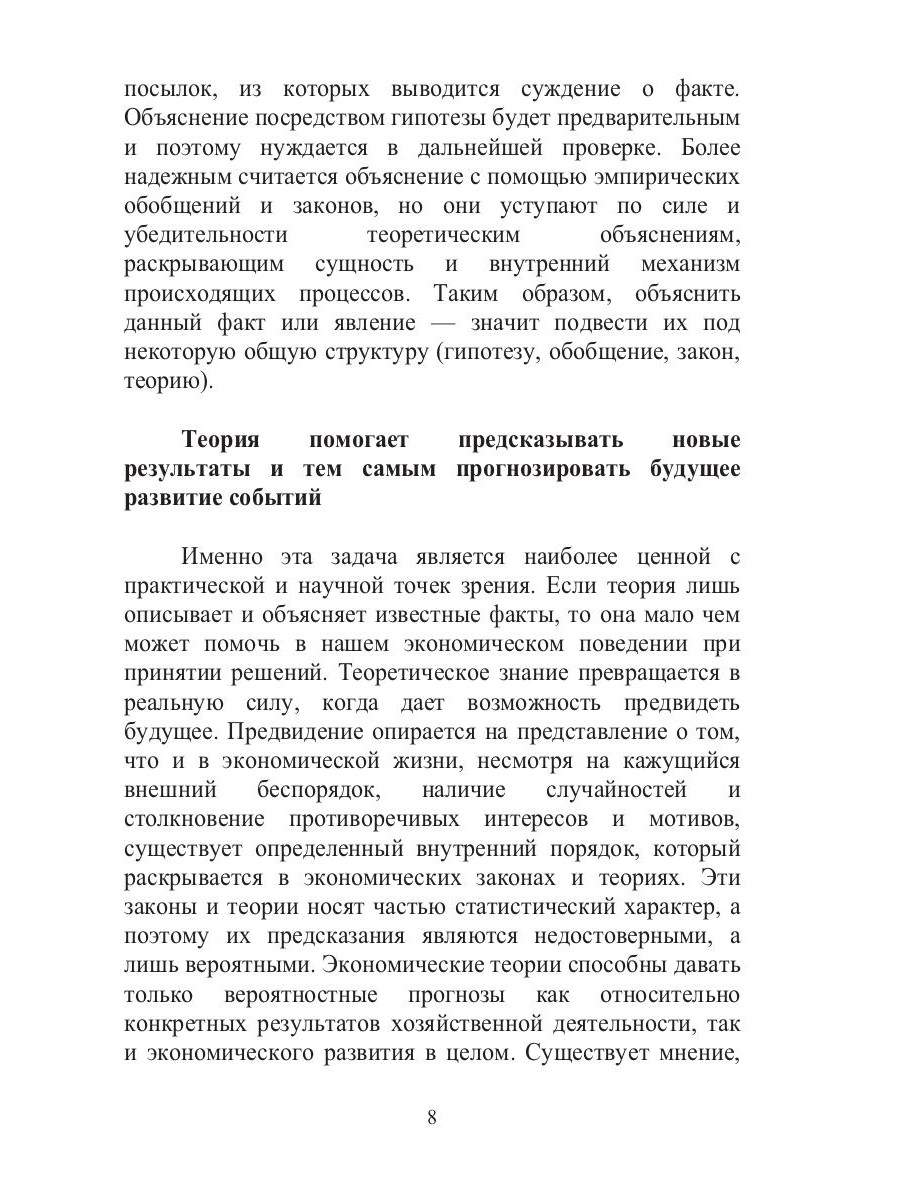 посылок, из которых выводится суждение о факте. Объяснение посредством гипотезы будет предварительным и поэтому нуждается в дальнейшей проверке. Более надежным считается объяснение с помощью эмпирических обобщений и законов, но они уступают по силе и убедительности теоретическим объяснениям, раскрывающим сущность и внутренний механизм происходящих процессов. Таким образом, объяснить данный факт или явление — значит подвести их под некоторую общую структуру (гипотезу, обобщение, закон, теорию).

Теория помогает предсказывать новые результаты и тем самым прогнозировать будущее развитие событий

Именно эта задача является наиболее ценной с практической и научной точек зрения. Если теория лишь описывает и объясняет известные факты, то она мало чем может помочь в нашем экономическом поведении при принятии решений. Теоретическое знание превращается в реальную силу, когда дает возможность предвидеть будущее. Предвидение опирается на представление о том, что и в экономической жизни, несмотря на кажущийся внешний беспорядок, наличие случайностей и столкновение противоречивых интересов и мотивов, существует определенный внутренний порядок, который раскрывается в экономических законах и теориях. Эти законы и теории носят частью статистический характер, а поэтому их предсказания являются недостоверными, а лишь вероятными. Экономические теории способны давать только вероятностные прогнозы как относительно конкретных результатов хозяйственной деятельности, так и экономического развития в целом. Существует мнение,

8